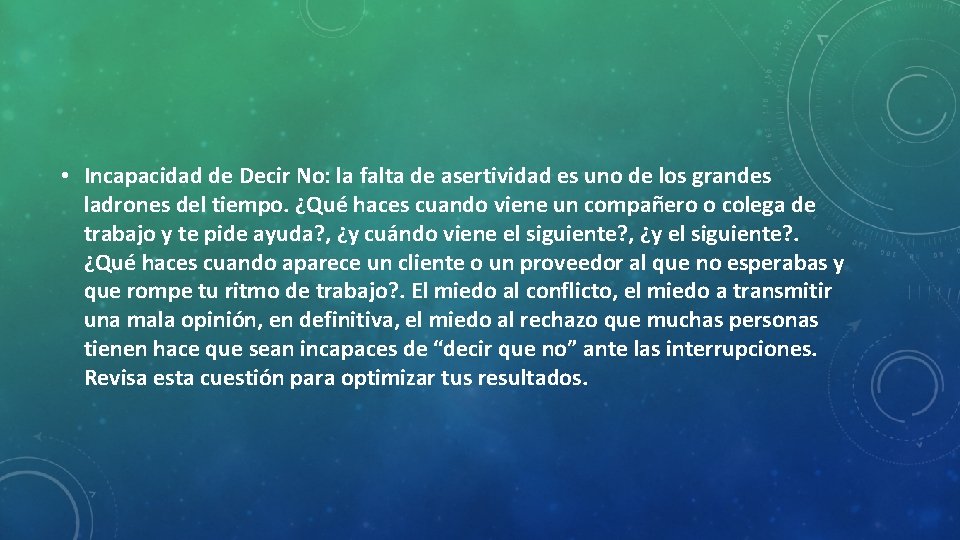 • Incapacidad de Decir No: la falta de asertividad es uno de los grandes ladrones del tiempo. ¿Qué haces cuando viene un compañero o colega de trabajo y te pide ayuda?, ¿y cuándo viene el siguiente?, ¿y el siguiente?. ¿Qué haces cuando aparece un cliente o un proveedor al que no esperabas y que rompe tu ritmo de trabajo?. El miedo al conflicto, el miedo a transmitir una mala opinión, en definitiva, el miedo al rechazo que muchas personas tienen hace que sean incapaces de “decir que no” ante las interrupciones. Revisa esta cuestión para optimizar tus resultados.